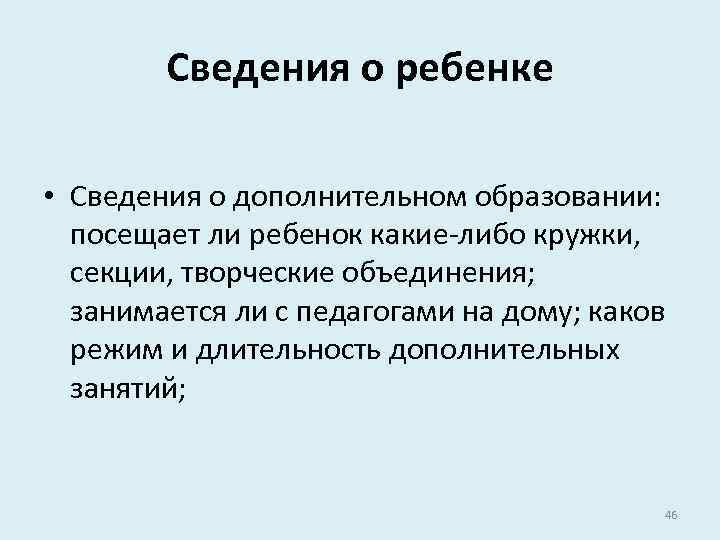 Сведения о ребенке

• Сведения о дополнительном образовании: посещает ли ребенок какие-либо кружки, секции, творческие объединения; занимается ли с педагогами на дому; каков режим и длительность дополнительных занятий;

46